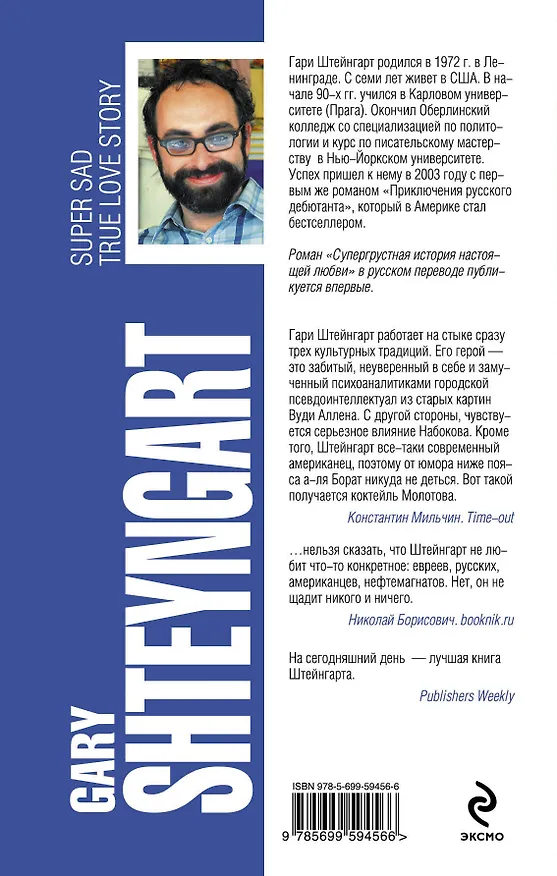 SUPER SAD
TRUE LOVE STORY

GARY
SHTEYNGART

Гари Штейнгарт родился в 1972 г. в Ленинграде. С семи лет живет в США. В начале 90-х гг. учился в Карловом университете (Прага). Окончил Оберлинский колледж со специализацией по политологии и курс по писательскому мастерству в Нью-Йоркском университете. Успех пришел к нему в 2003 году с первым же романом «Приключения русского дебютанта», который в Америке стал бестселлером.

Роман «Супергрустная история настоящей любви» в русском переводе публикуется впервые.

Гари Штейнгарт работает на стыке сразу трех культурных традиций. Его герой — это забитый, неуверенный в себе и замученный психоаналитиками городской псевдоинтеллектуал из старых картин Вуди Аллена. С другой стороны, чувствуется серьезное влияние Набокова. Кроме того, Штейнгарт все-таки современный американец, поэтому от юмора ниже пояса а-ля Борат никуда не деться. Вот такой получается коктейль Молотова.

Константин Мильчин. Time-out

…нельзя сказать, что Штейнгарт не любит что-то конкретное: евреев, русских, американцев, нефтемагнатов. Нет, он не щадит никого и ничего.

Николай Борисович. booknik.ru

На сегодняшний день — лучшая книга Штейнгарта.

Publishers Weekly

ISBN 978-5-699-59456-6

9 785699 594566 >

ЭКСМО